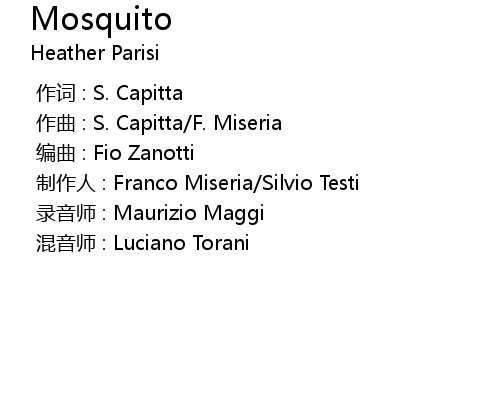 Mosquito
Heather Parisi

作词 : S. Capitta
作曲 : S. Capitta/F. Miseria
编曲 : Fio Zanotti
制作人 : Franco Miseria/Silvio Testi
录音师 : Maurizio Maggi
混音师 : Luciano Torani